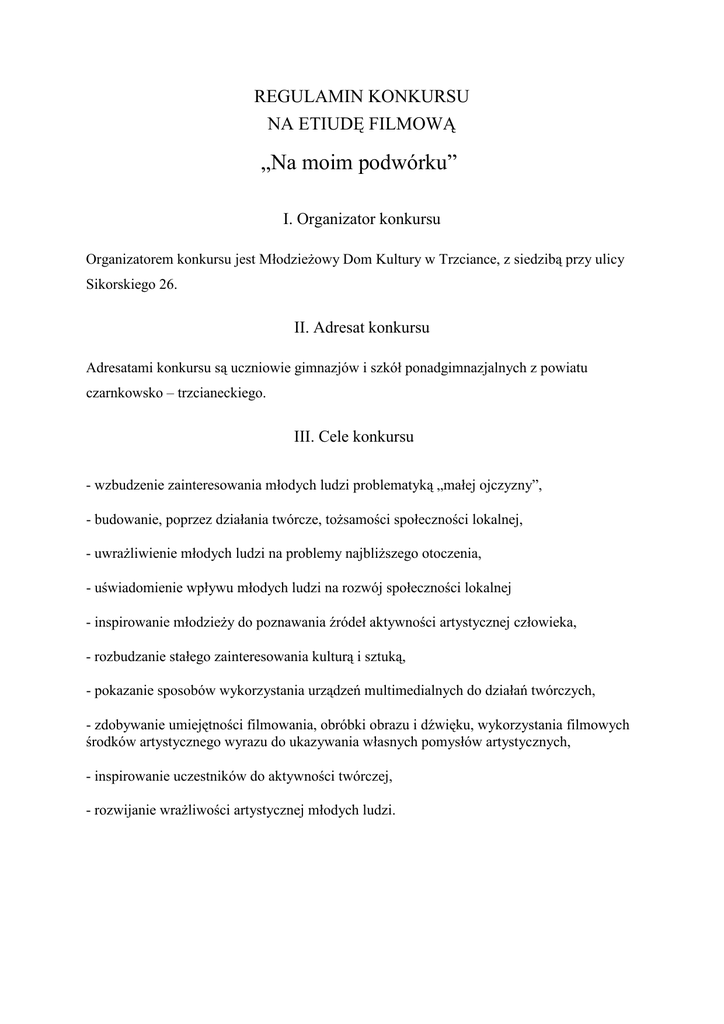 REGULAMIN KONKURSU
NA ETIUDĘ FILMOWĄ

„Na moim podwórku”

I. Organizator konkursu

Organizatorem konkursu jest Młodzieżowy Dom Kultury w Trzciance, z siedzibą przy ulicy Sikorskiego 26.

II. Adresat konkursu

Adresatami konkursu są uczniowie gimnazjów i szkół ponadgimnazjalnych z powiatu czarnkowsko – trzcianeckiego.

III. Cele konkursu

- wzbudzenie zainteresowania młodych ludzi problematyką „małej ojczyzny”,

- budowanie, poprzez działania twórcze, tożsamości społeczności lokalnej,

- uwrażliwienie młodych ludzi na problemy najbliższego otoczenia,

- uświadomienie wpływu młodych ludzi na rozwój społeczności lokalnej

- inspirowanie młodzieży do poznawania źródeł aktywności artystycznej człowieka,

- rozbudzanie stałego zainteresowania kulturą i sztuką,

- pokazanie sposobów wykorzystania urządzeń multimedialnych do działań twórczych,

- zdobywanie umiejętności filmowania, obróbki obrazu i dźwięku, wykorzystania filmowych środków artystycznego wyrazu do ukazywania własnych pomysłów artystycznych,

- inspirowanie uczestników do aktywności twórczej,

- rozwijanie wrażliwości artystycznej młodych ludzi.